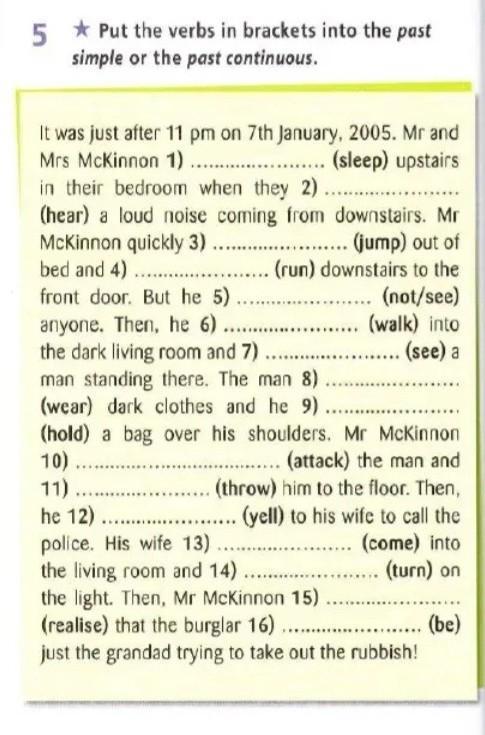 5 ★ Put the verbs in brackets into the past simple or the past continuous.

It was just after 11 pm on 7th January, 2005. Mr and Mrs McKinnon 1) ____ (sleep) upstairs in their bedroom when they 2) ____ (hear) a loud noise coming from downstairs. Mr McKinnon quickly 3) ____ (jump) out of bed and 4) ____ (run) downstairs to the front door. But he 5) ____ (not/see) anyone. Then, he 6) ____ (walk) into the dark living room and 7) ____ (see) a man standing there. The man 8) ____ (wear) dark clothes and he 9) ____ (hold) a bag over his shoulders. Mr McKinnon 10) ____ (attack) the man and 11) ____ (throw) him to the floor. Then, he 12) ____ (yell) to his wife to call the police. His wife 13) ____ (come) into the living room and 14) ____ (turn) on the light. Then, Mr McKinnon 15) ____ (realise) that the burglar 16) ____ (be) just the grandad trying to take out the rubbish!